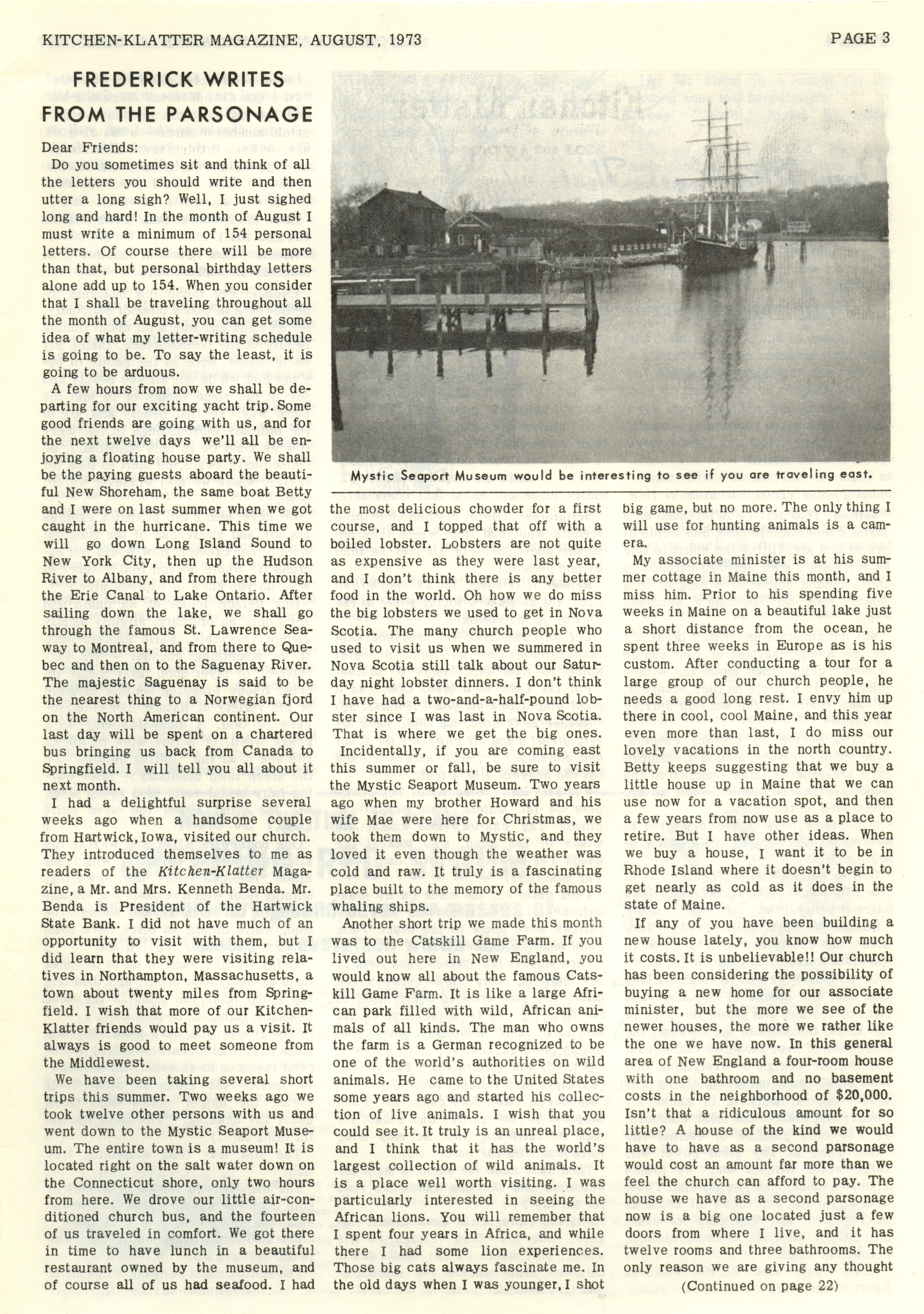 KITCHEN-KLATTER MAGAZINE, AUGUST, 1973

PAGE 3

FREDERICK WRITES FROM THE PARSONAGE

Dear Friends:

Do you sometimes sit and think of all the letters you should write and then utter a long sigh? Well, I just sighed long and hard! In the month of August I must write a minimum of 154 personal letters. Of course there will be more than that, but personal birthday letters alone add up to 154. When you consider that I shall be traveling throughout all the month of August, you can get some idea of what my letter-writing schedule is going to be. To say the least, it is going to be arduous.

A few hours from now we shall be departing for our exciting yacht trip. Some good friends are going with us, and for the next twelve days we'll all be enjoying a floating house party. We shall be the paying guests aboard the beautiful New Shoreham, the same boat Betty and I were on last summer when we got caught in the hurricane. This time we will go down Long Island Sound to New York City, then up the Hudson River to Albany, and from there through the Erie Canal to Lake Ontario. After sailing down the lake, we shall go through the famous St. Lawrence Seaway to Montreal, and from there to Quebec and then on to the Saguenay River. The majestic Saguenay is said to be the nearest thing to a Norwegian fjord on the North American continent. Our last day will be spent on a chartered bus bringing us back from Canada to Springfield. I will tell you all about it next month.

I had a delightful surprise several weeks ago when a handsome couple from Hartwick, Iowa, visited our church. They introduced themselves to me as readers of the Kitchen-Klatter Magazine, a Mr. and Mrs. Kenneth Benda. Mr. Benda is President of the Hartwick State Bank. I did not have much of an opportunity to visit with them, but I did learn that they were visiting relatives in Northampton, Massachusetts, a town about twenty miles from Springfield. I wish that more of our Kitchen-Klatter friends would pay us a visit. It always is good to meet someone from the Middlewest.

We have been taking several short trips this summer. Two weeks ago we took twelve other persons with us and went down to the Mystic Seaport Museum. The entire town is a museum! It is located right on the salt water down on the Connecticut shore, only two hours from here. We drove our little air-conditioned church bus, and the fourteen of us traveled in comfort. We got there in time to have lunch in a beautiful restaurant owned by the museum, and of course all of us had seafood. I had

Mystic Seaport Museum would be interesting to see if you are traveling east.

the most delicious chowder for a first course, and I topped that off with a boiled lobster. Lobsters are not quite as expensive as they were last year, and I don't think there is any better food in the world. Oh how we do miss the big lobsters we used to get in Nova Scotia. The many church people who used to visit us when we summered in Nova Scotia still talk about our Saturday night lobster dinners. I don't think I have had a two-and-a-half-pound lobster since I was last in Nova Scotia. That is where we get the big ones.

Incidentally, if you are coming east this summer or fall, be sure to visit the Mystic Seaport Museum. Two years ago when my brother Howard and his wife Mae were here for Christmas, we took them down to Mystic, and they loved it even though the weather was cold and raw. It truly is a fascinating place built to the memory of the famous whaling ships.

Another short trip we made this month was to the Catskill Game Farm. If you lived out here in New England, you would know all about the famous Catskill Game Farm. It is like a large African park filled with wild, African animals of all kinds. The man who owns the farm is a German recognized to be one of the world's authorities on wild animals. He came to the United States some years ago and started his collection of live animals. I wish that you could see it. It truly is an unreal place, and I think that it has the world's largest collection of wild animals. It is a place well worth visiting. I was particularly interested in seeing the African lions. You will remember that I spent four years in Africa, and while there I had some lion experiences. Those big cats always fascinate me. In the old days when I was younger, I shot big game, but no more. The only thing I will use for hunting animals is a camera.

My associate minister is at his summer cottage in Maine this month, and I miss him. Prior to his spending five weeks in Maine on a beautiful lake just a short distance from the ocean, he spent three weeks in Europe as is his custom. After conducting a tour for a large group of our church people, he needs a good long rest. I envy him up there in cool, cool Maine, and this year even more than last, I do miss our lovely vacations in the north country. Betty keeps suggesting that we buy a little house up in Maine that we can use now for a vacation spot, and then a few years from now use as a place to retire. But I have other ideas. When we buy a house, I want it to be in Rhode Island where it doesn't begin to get nearly as cold as it does in the state of Maine.

If any of you have been building a new house lately, you know how much it costs. It is unbelievable!! Our church has been considering the possibility of buying a new home for our associate minister, but the more we see of the newer houses, the more we rather like the one we have now. In this general area of New England a four-room house with one bathroom and no basement costs in the neighborhood of $20,000. Isn't that a ridiculous amount for so little? A house of the kind we would have to have as a second parsonage would cost an amount far more than we feel the church can afford to pay. The house we have as a second parsonage now is a big one located just a few doors from where I live, and it has twelve rooms and three bathrooms. The only reason we are giving any thought

(Continued on page 22)